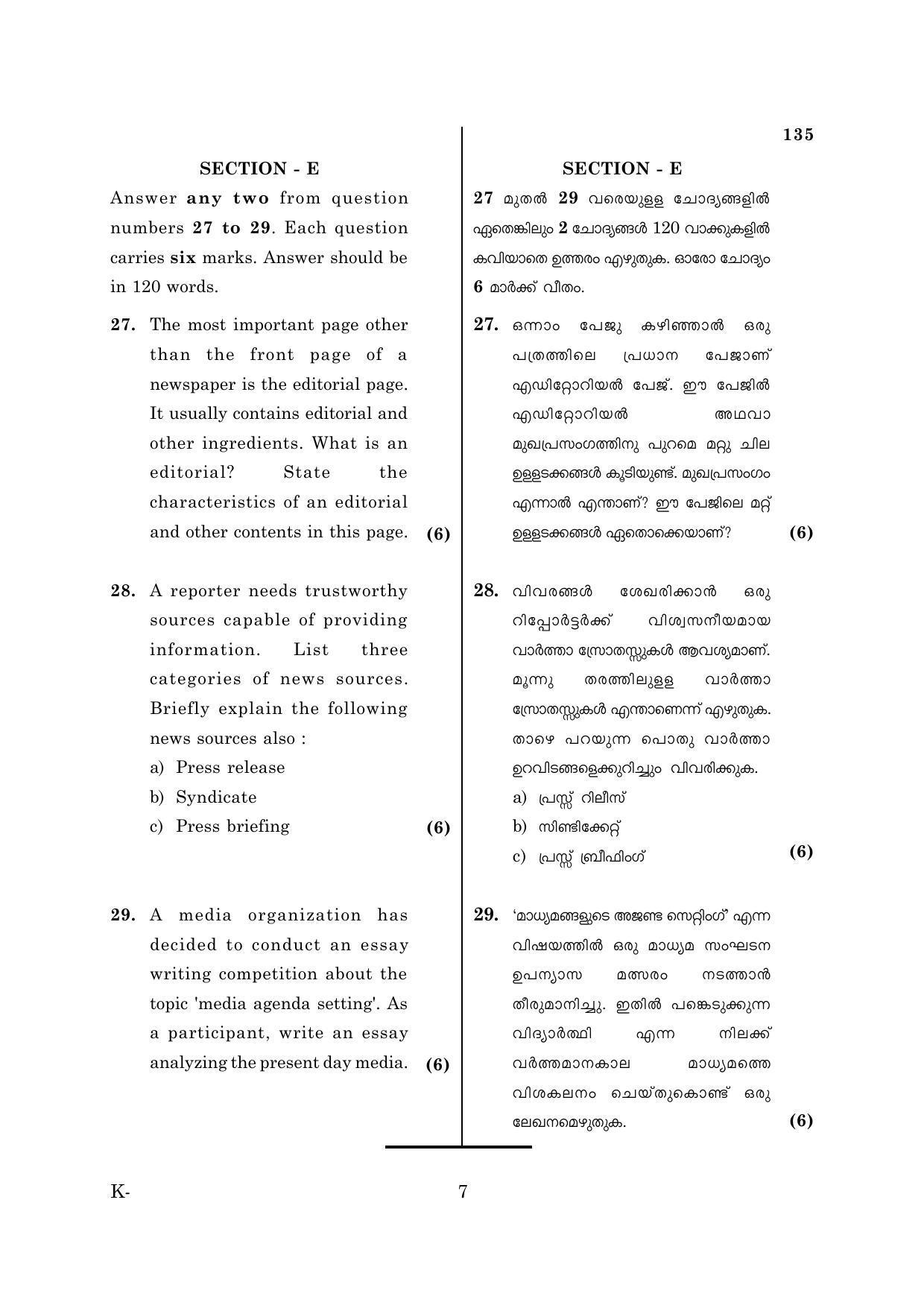 135

SECTION - E

Answer any two from question numbers 27 to 29. Each question carries six marks. Answer should be in 120 words.

27. The most important page other than the front page of a newspaper is the editorial page. It usually contains editorial and other ingredients. What is an editorial? State the characteristics of an editorial and other contents in this page. (6)

28. A reporter needs trustworthy sources capable of providing information. List three categories of news sources. Briefly explain the following news sources also :
a) Press release
b) Syndicate
c) Press briefing (6)

29. A media organization has decided to conduct an essay writing competition about the topic 'media agenda setting'. As a participant, write an essay analyzing the present day media. (6)

SECTION - E

27 മുതൽ 29 വരെയുള്ള ചോദ്യങ്ങളിൽ ഏതെങ്കിലും 2 ചോദ്യങ്ങൾ 120 വാക്കുകളിൽ കവിയാതെ ഉത്തരം എഴുതുക. ഓരോ ചോദ്യം 6 മാർക്ക് വീതം.

27. ഒന്നാം പേജു കഴിഞ്ഞാൽ ഒരു പത്രത്തിലെ പ്രധാന പേജാണ് എഡിറ്റോറിയൽ പേജ്. ഈ പേജിൽ എഡിറ്റോറിയൽ അഥവാ മുഖപ്രസംഗത്തിനു പുറമെ മറ്റു ചില ഉള്ളടക്കങ്ങൾ കൂടിയുണ്ട്. മുഖപ്രസംഗം എന്നാൽ എന്താണ്? ഈ പേജിലെ മറ്റ് ഉള്ളടക്കങ്ങൾ ഏതൊക്കെയാണ്? (6)

28. വിവരങ്ങൾ ശേഖരിക്കാൻ ഒരു റിപ്പോർട്ടർക്ക് വിശ്വസനീയമായ വാർത്താ സ്രോതസ്സുകൾ ആവശ്യമാണ്. മൂന്നു തരത്തിലുള്ള വാർത്താ സ്രോതസ്സുകൾ എന്താണെന്ന് എഴുതുക. താഴെ പറയുന്ന പൊതു വാർത്താ ഉറവിടങ്ങളെക്കുറിച്ചും വിവരിക്കുക.
a) പ്രസ്സ് റിലീസ്
b) സിണ്ടിക്കേറ്റ്
c) പ്രസ്സ് ബ്രീഫിംഗ് (6)

29. 'മാധ്യമങ്ങളുടെ അജണ്ട സെറ്റിംഗ്' എന്ന വിഷയത്തിൽ ഒരു മാധ്യമ സംഘടന ഉപന്യാസ മത്സരം നടത്താൻ തീരുമാനിച്ചു. ഇതിൽ പങ്കെടുക്കുന്ന വിദ്യാർത്ഥി എന്ന നിലക്ക് വർത്തമാനകാല മാധ്യമത്തെ വിശകലനം ചെയ്തുകൊണ്ട് ഒരു ലേഖനമെഴുതുക. (6)

K-

7